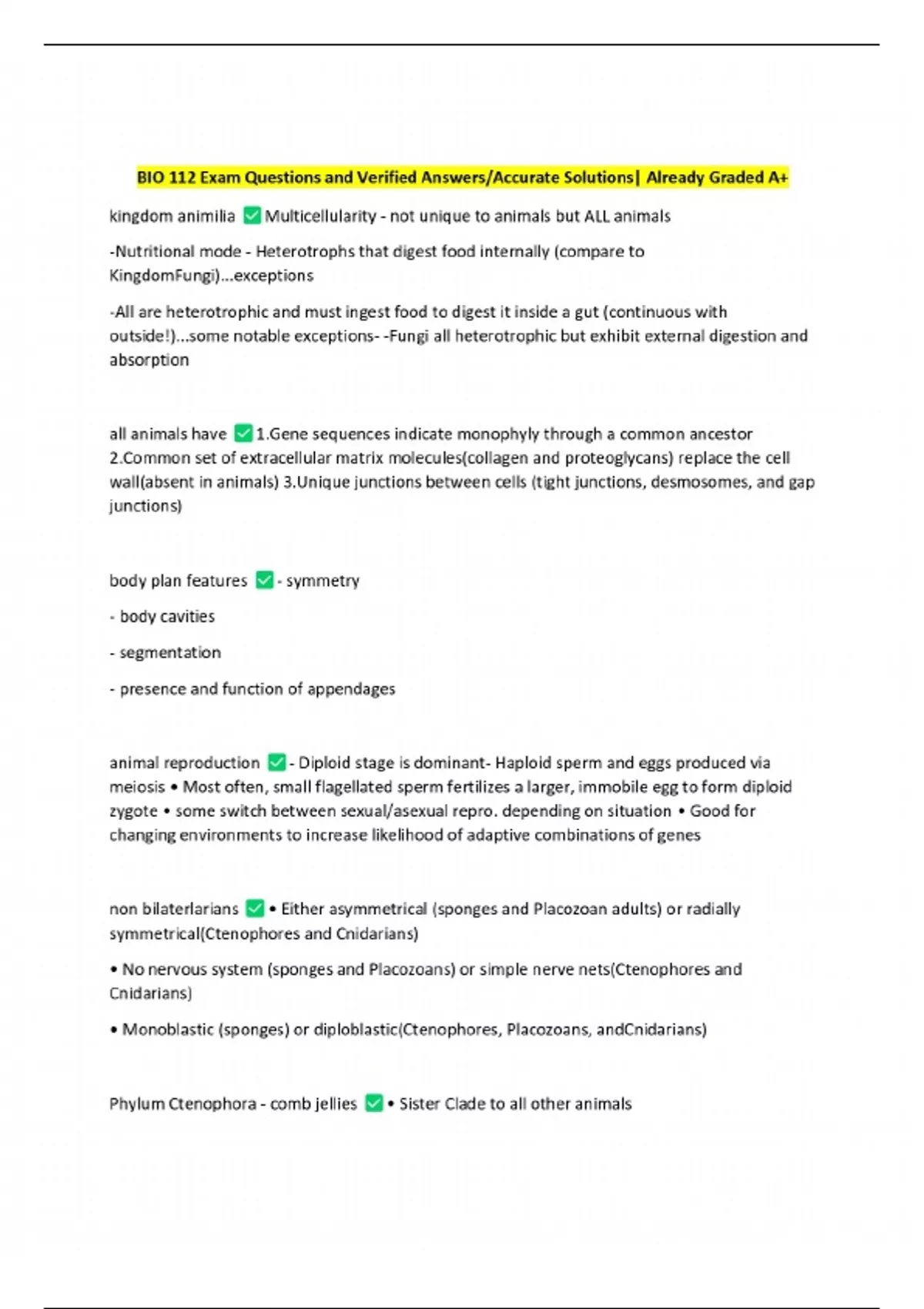 BIO 112 Exam Questions and Verified Answers/Accurate Solutions| Already Graded A+

kingdom animilia ✅ Multicellularity - not unique to animals but ALL animals

-Nutritional mode - Heterotrophs that digest food internally (compare to KingdomFungi)...exceptions

-All are heterotrophic and must ingest food to digest it inside a gut (continuous with outside!)...some notable exceptions- -Fungi all heterotrophic but exhibit external digestion and absorption

all animals have ✅ 1.Gene sequences indicate monophyly through a common ancestor 2.Common set of extracellular matrix molecules(collagen and proteoglycans) replace the cell wall(absent in animals) 3.Unique junctions between cells (tight junctions, desmosomes, and gap junctions)

body plan features ✅ - symmetry

- body cavities

- segmentation

- presence and function of appendages

animal reproduction ✅ - Diploid stage is dominant- Haploid sperm and eggs produced via meiosis • Most often, small flagellated sperm fertilizes a larger, immobile egg to form diploid zygote • some switch between sexual/asexual repro. depending on situation • Good for changing environments to increase likelihood of adaptive combinations of genes

non bilaterlarians ✅ • Either asymmetrical (sponges and Placozoan adults) or radially symmetrical(Ctenophores and Cnidarians)

• No nervous system (sponges and Placozoans) or simple nerve nets(Ctenophores and Cnidarians)

• Monoblastic (sponges) or diploblastic(Ctenophores, Placozoans, andCnidarians)

Phylum Ctenophora - comb jellies ✅ • Sister Clade to all other animals